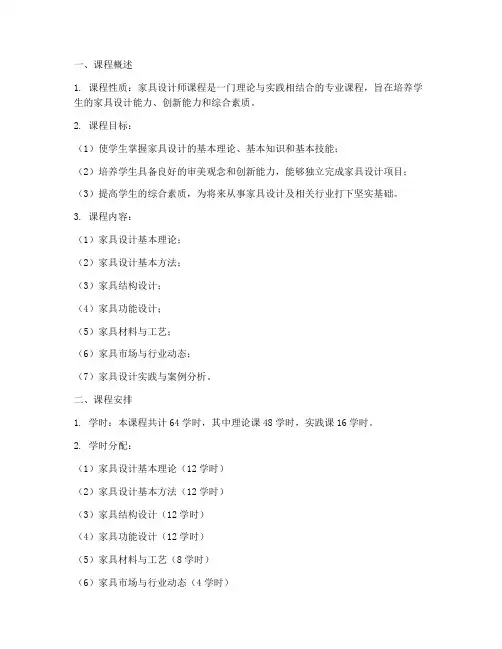 一、课程概述

1. 课程性质：家具设计师课程是一门理论与实践相结合的专业课程，旨在培养学生的家具设计能力、创新能力和综合素质。

2. 课程目标：

（1）使学生掌握家具设计的基本理论、基本知识和基本技能；

（2）培养学生具备良好的审美观念和创新能力，能够独立完成家具设计项目；

（3）提高学生的综合素质，为将来从事家具设计及相关行业打下坚实基础。

3. 课程内容：

（1）家具设计基本理论；

（2）家具设计基本方法；

（3）家具结构设计；

（4）家具功能设计；

（5）家具材料与工艺；

（6）家具市场与行业动态；

（7）家具设计实践与案例分析。

二、课程安排

1. 学时：本课程共计 64 学时，其中理论课 48 学时，实践课 16 学时。

2. 学时分配：

（1）家具设计基本理论（12 学时）

（2）家具设计基本方法（12 学时）

（3）家具结构设计（12 学时）

（4）家具功能设计（12 学时）

（5）家具材料与工艺（8 学时）

（6）家具市场与行业动态（4 学时）